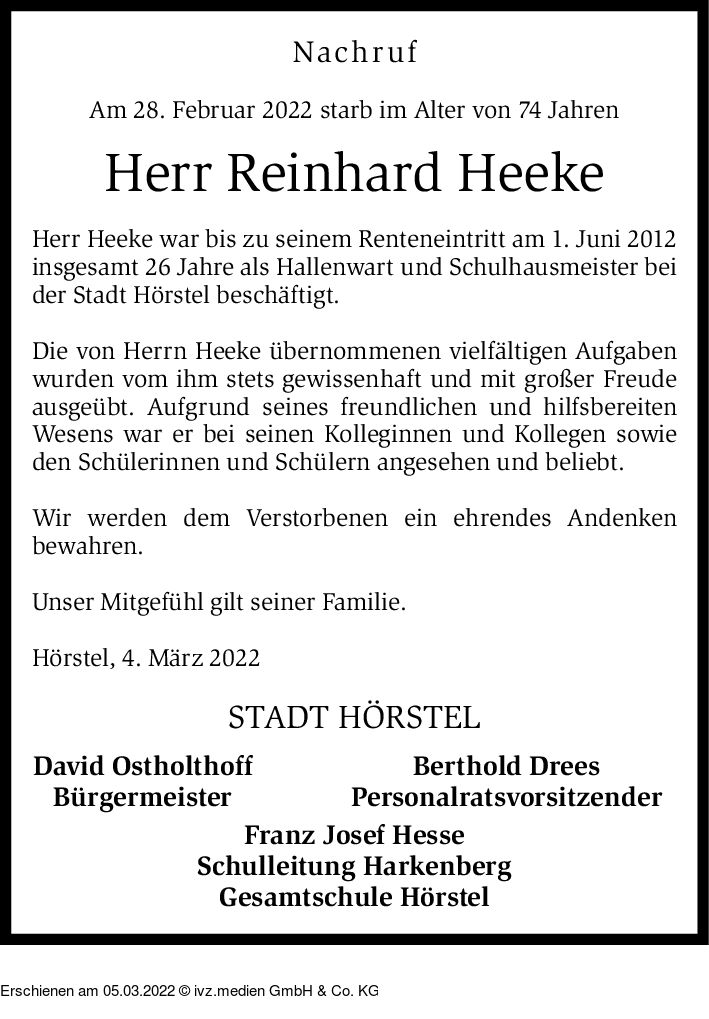 Nachruf

Am 28. Februar 2022 starb im Alter von 74 Jahren

Herr Reinhard Heeke

Herr Heeke war bis zu seinem Renteneintritt am 1. Juni 2012 insgesamt 26 Jahre als Hallenwart und Schulhausmeister bei der Stadt Hörstel beschäftigt.

Die von Herrn Heeke übernommenen vielfältigen Aufgaben wurden vom ihm stets gewissenhaft und mit großer Freude ausgeübt. Aufgrund seines freundlichen und hilfsbereiten Wesens war er bei seinen Kolleginnen und Kollegen sowie den Schülerinnen und Schülern angesehen und beliebt.

Wir werden dem Verstorbenen ein ehrendes Andenken bewahren.

Unser Mitgefühl gilt seiner Familie.

Hörstel, 4. März 2022

STADT HÖRSTEL

David Ostholthoff
Bürgermeister

Berthold Drees
Personalratsvorsitzender

Franz Josef Hesse
Schulleitung Harkenberg
Gesamtschule Hörstel

Erschienen am 05.03.2022 © ivz.medien GmbH & Co. KG